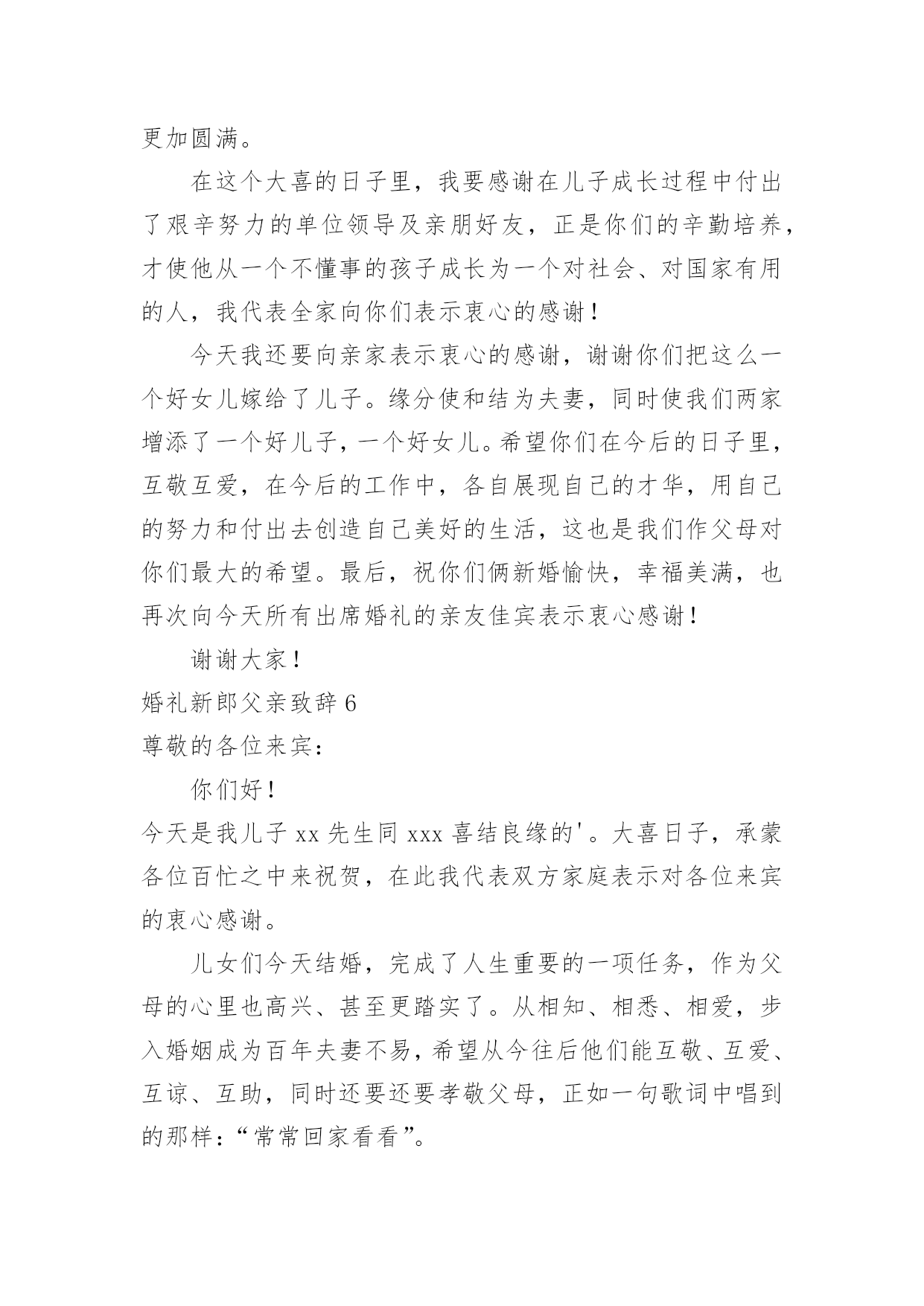 更加圆满。

在这个大喜的日子里，我要感谢在儿子成长过程中付出了艰辛努力的单位领导及亲朋好友，正是你们的辛勤培养，才使他从一个不懂事的孩子成长为一个对社会、对国家有用的人，我代表全家向你们表示衷心的感谢！

今天我还要向亲家表示衷心的感谢，谢谢你们把这么一个好女儿嫁给了儿子。缘分使和结为夫妻，同时使我们两家增添了一个好儿子，一个好女儿。希望你们在今后的日子里，互敬互爱，在今后的工作中，各自展现自己的才华，用自己的努力和付出去创造自己美好的生活，这也是我们作父母对你们最大的希望。最后，祝你们俩新婚愉快，幸福美满，也再次向今天所有出席婚礼的亲友佳宾表示衷心感谢！

谢谢大家！

婚礼新郎父亲致辞 6

尊敬的各位来宾：

你们好！

今天是我儿子 xx 先生同 xxx 喜结良缘的'。大喜日子，承蒙各位百忙之中来祝贺，在此我代表双方家庭表示对各位来宾的衷心感谢。

儿女们今天结婚，完成了人生重要的一项任务，作为父母的心里也高兴、甚至更踏实了。从相知、相悉、相爱，步入婚姻成为百年夫妻不易，希望从今往后他们能互敬、互爱、互谅、互助，同时还要还要孝敬父母，正如一句歌词中唱到的那样：“常常回家看看”。